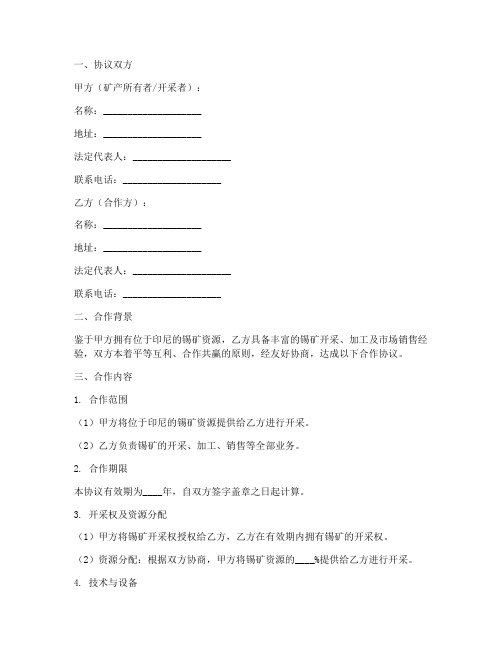 一、协议双方

甲方（矿产所有者/开采者）：

名称：____________________

地址：____________________

法定代表人：____________________

联系电话：____________________

乙方（合作方）：

名称：____________________

地址：____________________

法定代表人：____________________

联系电话：____________________

二、合作背景

鉴于甲方拥有位于印尼的锡矿资源，乙方具备丰富的锡矿开采、加工及市场销售经验，双方本着平等互利、合作共赢的原则，经友好协商，达成以下合作协议。

三、合作内容

1. 合作范围

（1）甲方将位于印尼的锡矿资源提供给乙方进行开采。

（2）乙方负责锡矿的开采、加工、销售等全部业务。

2. 合作期限

本协议有效期为____年，自双方签字盖章之日起计算。

3. 开采权及资源分配

（1）甲方将锡矿开采权授权给乙方，乙方在有效期内拥有锡矿的开采权。

（2）资源分配：根据双方协商，甲方将锡矿资源的____%提供给乙方进行开采。

4. 技术与设备